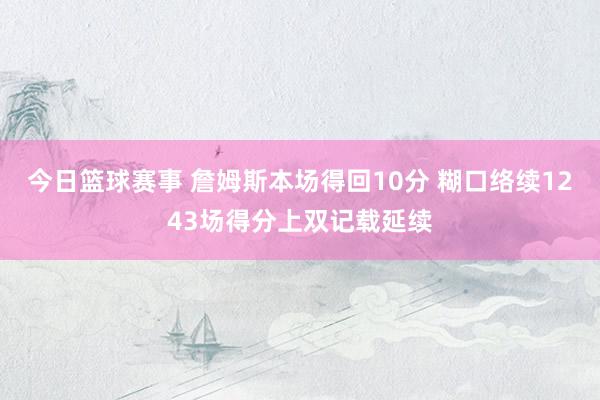 今日篮球赛事 詹姆斯本场得回10分 糊口络续1243场得分上双记载延续